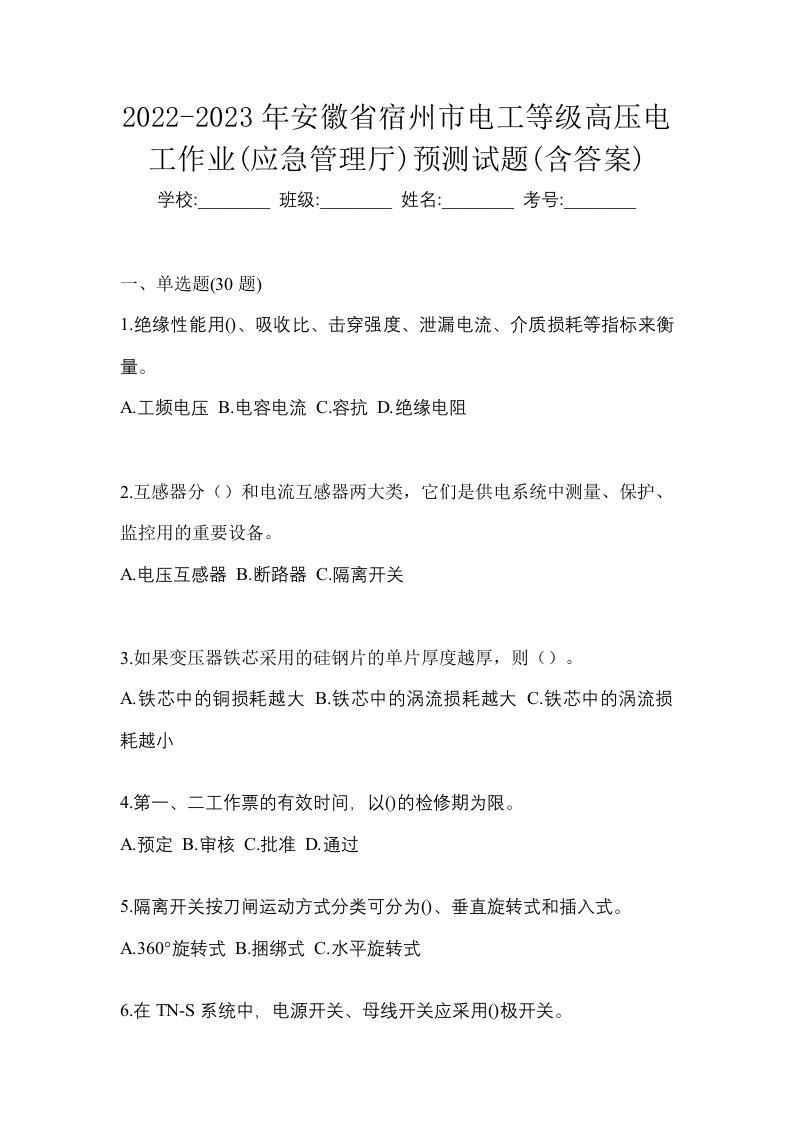 2022-2023年安徽省宿州市电工等级高压电工作业(应急管理厅)预测试题(含答案)

学校:________ 班级:________ 姓名:________ 考号:________

一、单选题(30 题)

1.绝缘性能用()、吸收比、击穿强度、泄漏电流、介质损耗等指标来衡量。

A.工频电压 B.电容电流 C.容抗 D.绝缘电阻

2.互感器分（）和电流互感器两大类，它们是供电系统中测量、保护、监控用的重要设备。

A.电压互感器 B.断路器 C.隔离开关

3.如果变压器铁芯采用的硅钢片的单片厚度越厚，则（）。

A.铁芯中的铜损耗越大 B.铁芯中的涡流损耗越大 C.铁芯中的涡流损耗越小

4.第一、二工作票的有效时间，以()的检修期为限。

A.预定 B.审核 C.批准 D.通过

5.隔离开关按刀闸运动方式分类可分为()、垂直旋转式和插入式。

A.360°旋转式 B.捆绑式 C.水平旋转式

6.在 TN-S 系统中，电源开关、母线开关应采用()极开关。